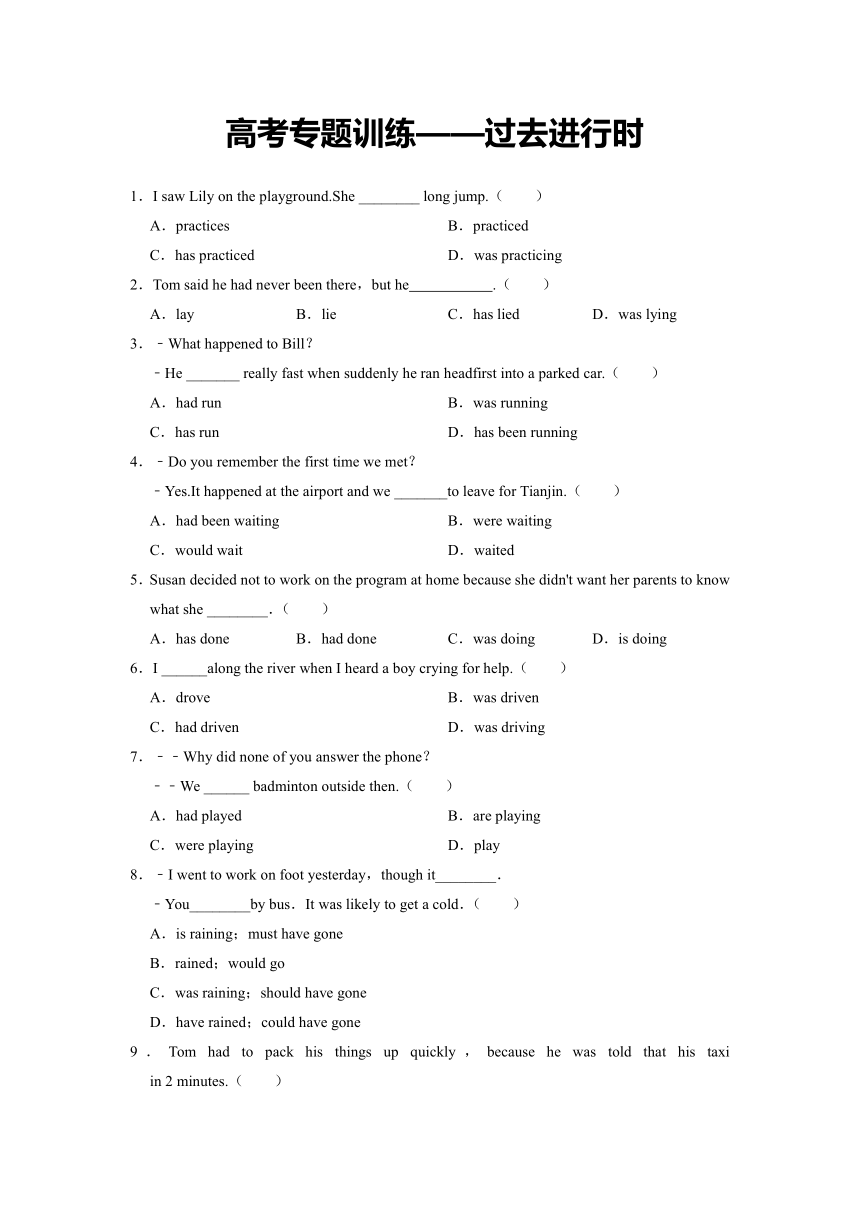 高考专题训练——过去进行时

1．I saw Lily on the playground.She ________ long jump.（　　）

A．practices　　B．practiced

C．has practiced　　D．was practicing

2．Tom said he had never been there，but he___________.（　　）

A．lay　　B．lie　　C．has lied　　D．was lying

3．－What happened to Bill？

－He _______ really fast when suddenly he ran headfirst into a parked car.（　　）

A．had run　　B．was running

C．has run　　D．has been running

4．－Do you remember the first time we met？

－Yes.It happened at the airport and we _______to leave for Tianjin.（　　）

A．had been waiting　　B．were waiting

C．would wait　　D．waited

5．Susan decided not to work on the program at home because she didn't want her parents to know what she ________.（　　）

A．has done　　B．had done　　C．was doing　　D．is doing

6．I ______along the river when I heard a boy crying for help.（　　）

A．drove　　B．was driven

C．had driven　　D．was driving

7．－－Why did none of you answer the phone？

－－We ______ badminton outside then.（　　）

A．had played　　B．are playing

C．were playing　　D．play

8．－I went to work on foot yesterday，though it________.

－You________by bus．It was likely to get a cold．（　　）

A．is raining；must have gone

B．rained；would go

C．was raining；should have gone

D．have rained；could have gone

9．Tom had to pack his things up quickly，because he was told that his taxi in 2 minutes.（　　）